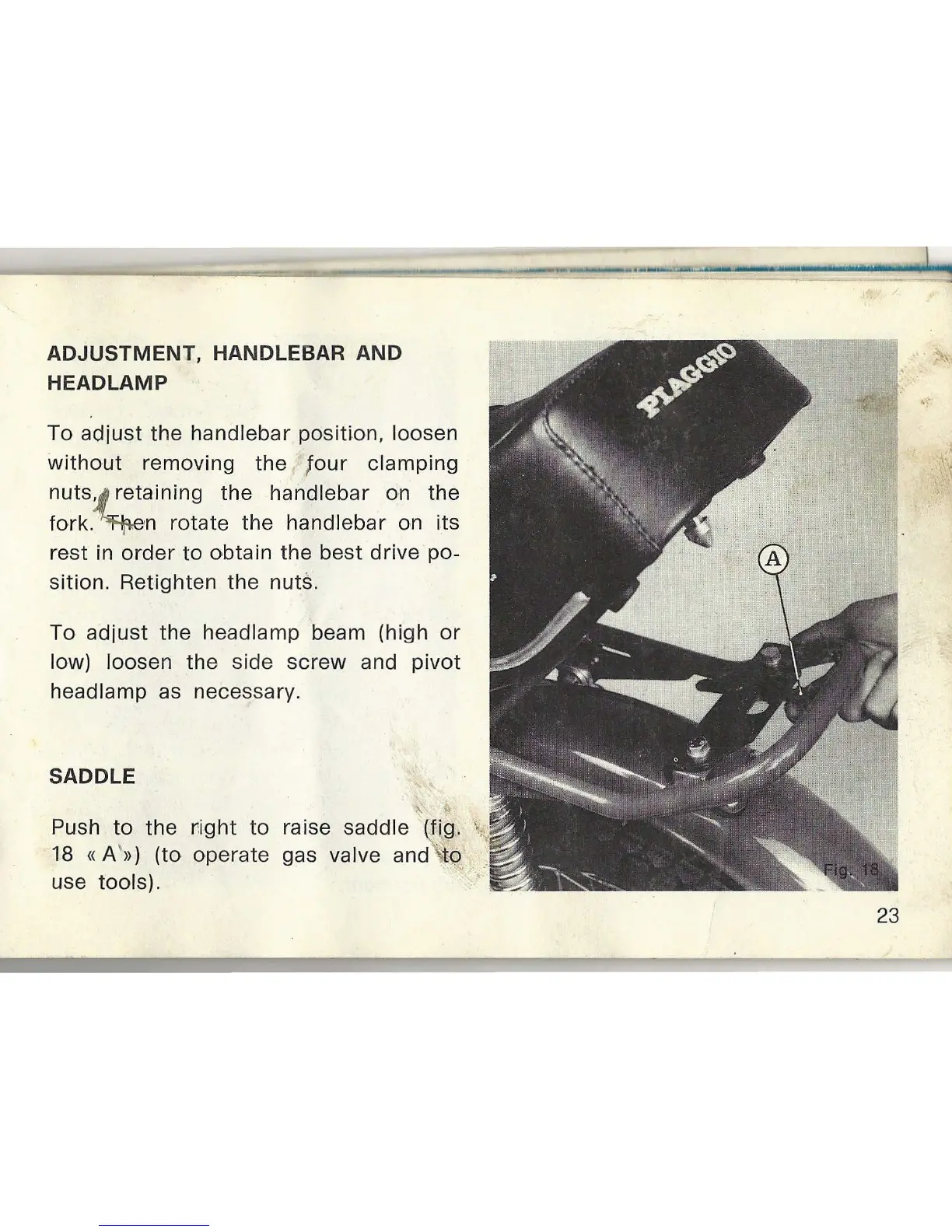 ADJUSTMENT, HANDLEBAR AND HEADLAMP

To adjust the handlebar position, loosen without removing the four clamping nuts, retaining the handlebar on the fork. Then rotate the handlebar on its rest in order to obtain the best drive position. Retighten the nuts.

To adjust the headlamp beam (high or low) loosen the side screw and pivot headlamp as necessary.

SADDLE

Push to the right to raise saddle (fig. 18 « A ») (to operate gas valve and to use tools).

PIAGGIO

A

Fig. 18

23